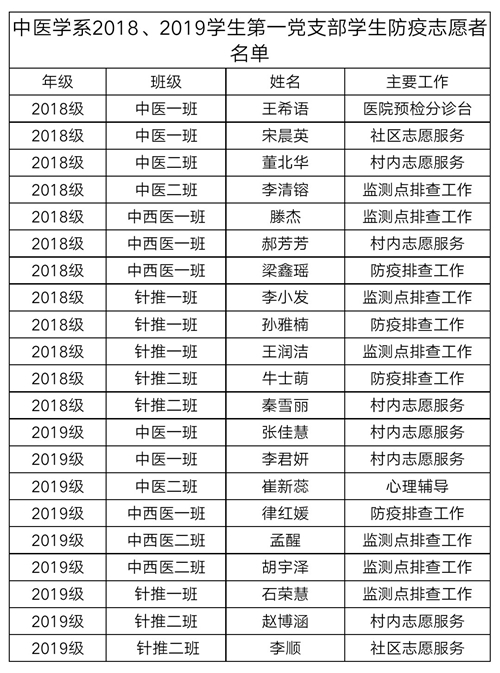 中医学系2018、2019学生第一党支部学生防疫志愿者名单

| 年级 | 班级 | 姓名 | 主要工作 |
|---|---|---|---|
| 2018级 | 中医一班 | 王希语 | 医院预检分诊台 |
| 2018级 | 中医一班 | 宋晨英 | 社区志愿服务 |
| 2018级 | 中医二班 | 董北华 | 村内志愿服务 |
| 2018级 | 中医二班 | 李清镕 | 监测点排查工作 |
| 2018级 | 中西医一班 | 滕杰 | 监测点排查工作 |
| 2018级 | 中西医一班 | 郝芳芳 | 村内志愿服务 |
| 2018级 | 中西医一班 | 梁鑫瑶 | 防疫排查工作 |
| 2018级 | 针推一班 | 李小发 | 监测点排查工作 |
| 2018级 | 针推一班 | 孙雅楠 | 防疫排查工作 |
| 2018级 | 针推一班 | 王润洁 | 监测点排查工作 |
| 2018级 | 针推二班 | 牛士萌 | 防疫排查工作 |
| 2018级 | 针推二班 | 秦雪丽 | 村内志愿服务 |
| 2019级 | 中医一班 | 张佳慧 | 村内志愿服务 |
| 2019级 | 中医一班 | 李君妍 | 村内志愿服务 |
| 2019级 | 中医二班 | 崔新蕊 | 心理辅导 |
| 2019级 | 中西医一班 | 律红媛 | 防疫排查工作 |
| 2019级 | 中西医二班 | 孟醒 | 监测点排查工作 |
| 2019级 | 中西医二班 | 胡宇泽 | 监测点排查工作 |
| 2019级 | 针推一班 | 石荣慧 | 监测点排查工作 |
| 2019级 | 针推二班 | 赵博涵 | 村内志愿服务 |
| 2019级 | 针推二班 | 李顺 | 社区志愿服务 |